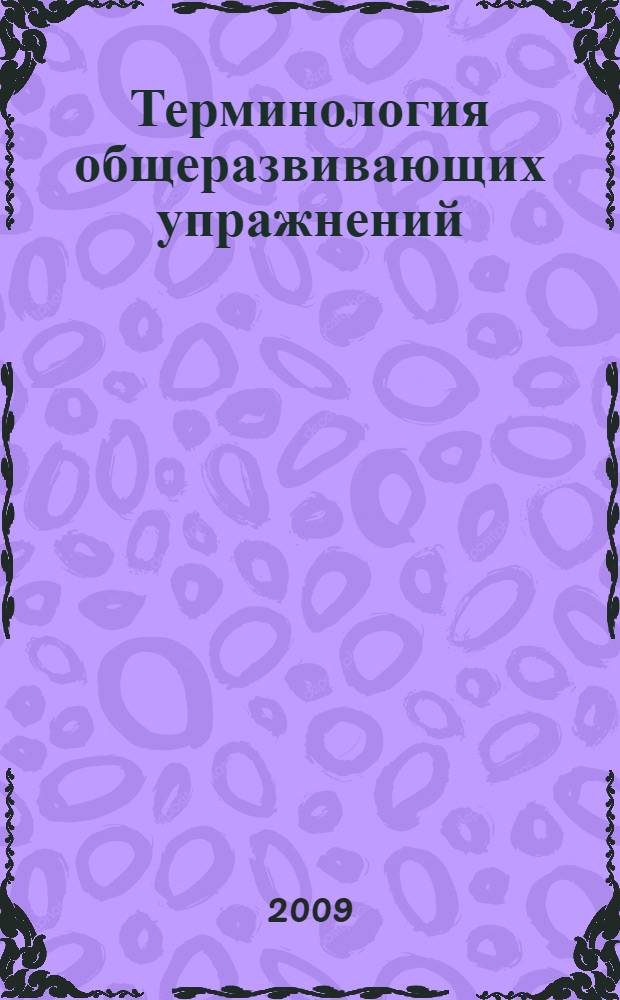 Терминология общеразвивающих упражнений

2009